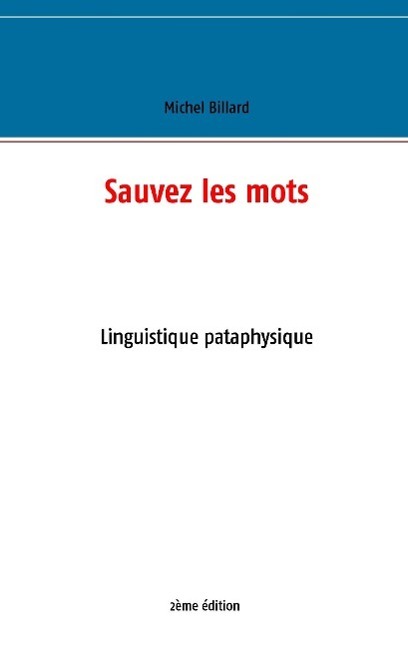 Michel Billard

Sauvez les mots

Linguistique pataphysique

2ème édition